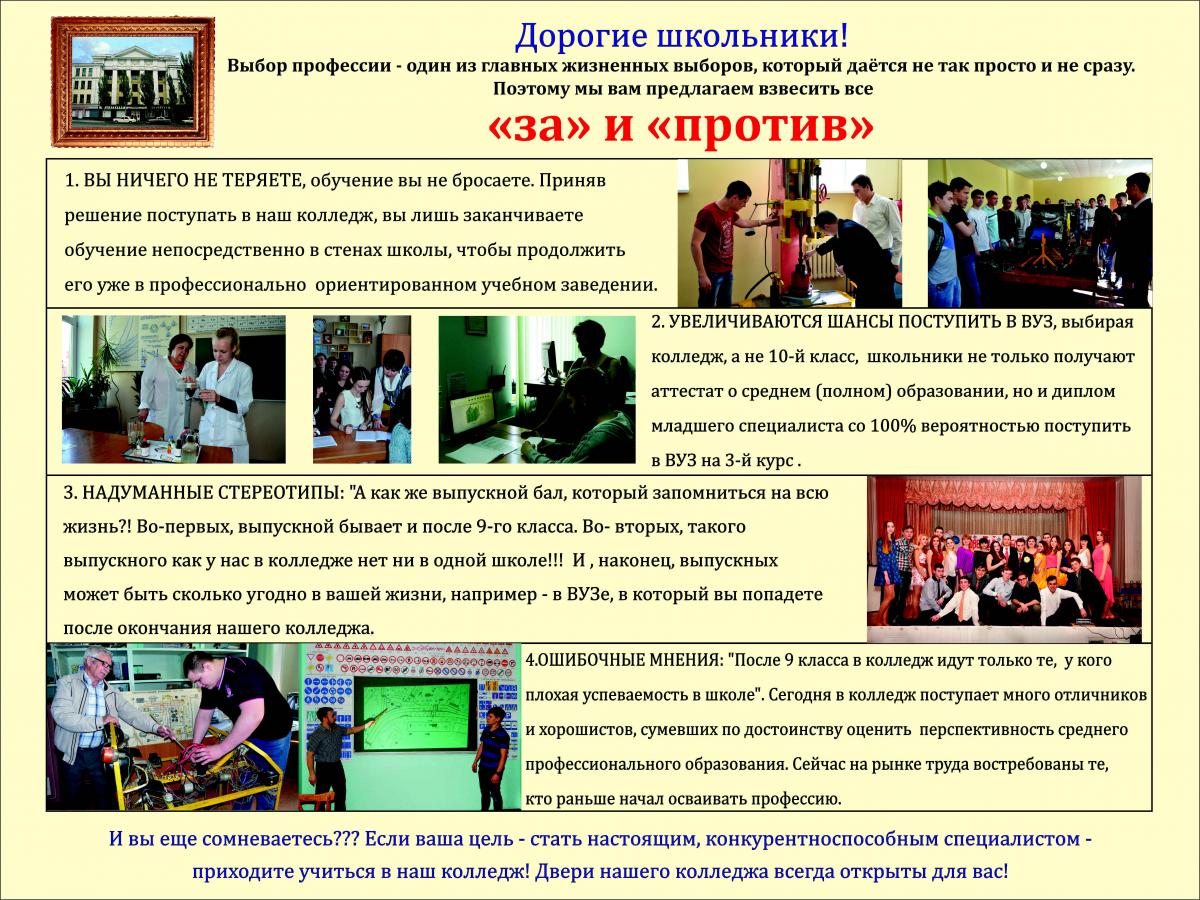 Дорогие школьники!
Выбор профессии - один из главных жизненных выборов, который даётся не так просто и не сразу.
Поэтому мы вам предлагаем взвесить все
«за» и «против»

1. ВЫ НИЧЕГО НЕ ТЕРЯЕТЕ, обучение вы не бросаете. Приняв решение поступать в наш колледж, вы лишь заканчиваете обучение непосредственно в стенах школы, чтобы продолжить его уже в профессионально ориентированном учебном заведении.

2. УВЕЛИЧИВАЮТСЯ ШАНСЫ ПОСТУПИТЬ В ВУЗ, выбирая колледж, а не 10-й класс, школьники не только получают аттестат о среднем (полном) образовании, но и диплом младшего специалиста со 100% вероятностью поступить в ВУЗ на 3-й курс .

3. НАДУМАННЫЕ СТЕРЕОТИПЫ: "А как же выпускной бал, который запомниться на всю жизнь?! Во-первых, выпускной бывает и после 9-го класса. Во- вторых, такого выпускного как у нас в колледже нет ни в одной школе!!! И , наконец, выпускных может быть сколько угодно в вашей жизни, например - в ВУЗе, в который вы попадете после окончания нашего колледжа.

4.ОШИБОЧНЫЕ МНЕНИЯ: "После 9 класса в колледж идут только те, у кого плохая успеваемость в школе". Сегодня в колледж поступает много отличников и хорошистов, сумевших по достоинству оценить перспективность среднего профессионального образования. Сейчас на рынке труда востребованы те, кто раньше начал осваивать профессию.

И вы еще сомневаетесь??? Если ваша цель - стать настоящим, конкурентноспособным специалистом - приходите учиться в наш колледж! Двери нашего колледжа всегда открыты для вас!